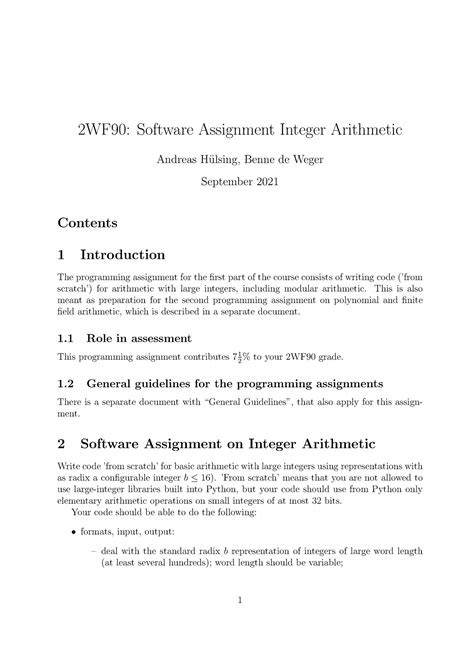 2WF90: Software Assignment Integer Arithmetic

Andreas Hülsing, Benne de Weger

September 2021

Contents

1 Introduction

The programming assignment for the first part of the course consists of writing code ('from scratch') for arithmetic with large integers, including modular arithmetic. This is also meant as preparation for the second programming assignment on polynomial and finite field arithmetic, which is described in a separate document.

1.1 Role in assessment

This programming assignment contributes $7\frac{1}{2}\%$ to your 2WF90 grade.

1.2 General guidelines for the programming assignments

There is a separate document with "General Guidelines", that also apply for this assignment.

2 Software Assignment on Integer Arithmetic

Write code 'from scratch' for basic arithmetic with large integers using representations with as radix a configurable integer $b \leq 16$). 'From scratch' means that you are not allowed to use large-integer libraries built into Python, but your code should use from Python only elementary arithmetic operations on small integers of at most 32 bits.

Your code should be able to do the following:

• formats, input, output:

– deal with the standard radix $b$ representation of integers of large word length (at least several hundreds); word length should be variable;

1